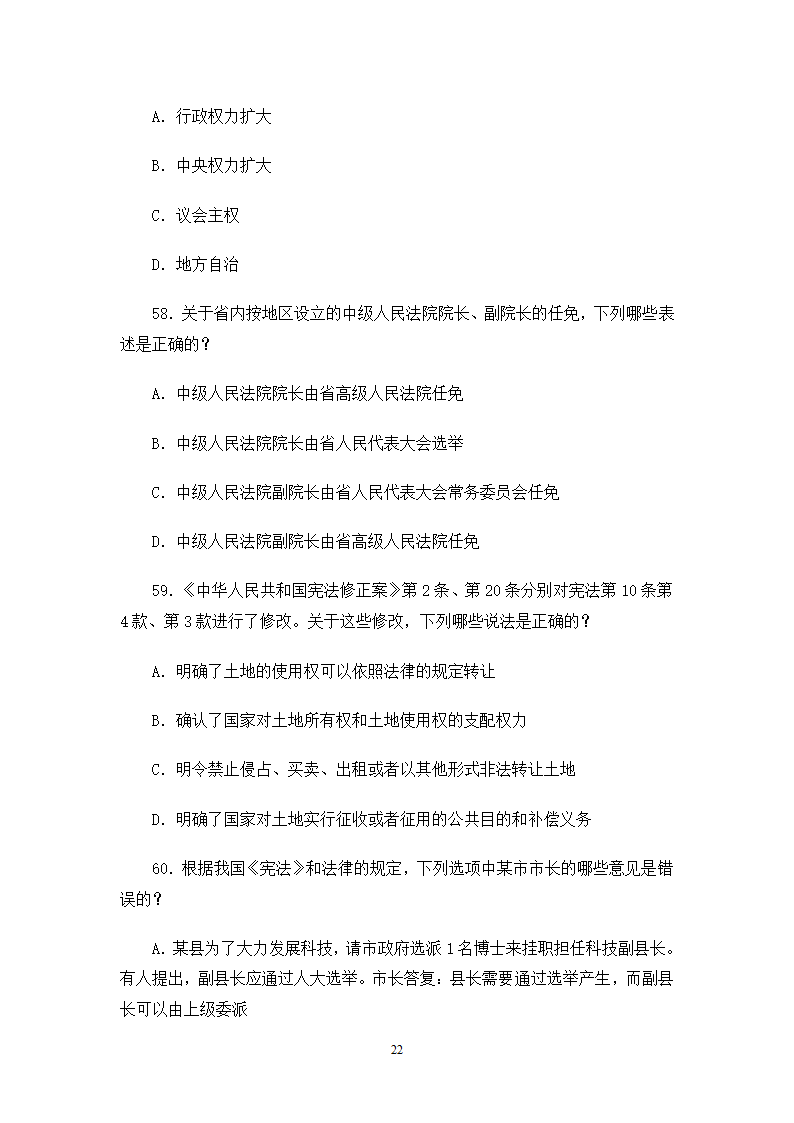 A. 行政权力扩大

B. 中央权力扩大

C. 议会主权

D. 地方自治

58. 关于省内按地区设立的中级人民法院院长、副院长的任免，下列哪些表述是正确的？

A. 中级人民法院院长由省高级人民法院任免

B. 中级人民法院院长由省人民代表大会选举

C. 中级人民法院副院长由省人民代表大会常务委员会任免

D. 中级人民法院副院长由省高级人民法院任免

59. 《中华人民共和国宪法修正案》第 2 条、第 20 条分别对宪法第 10 条第 4 款、第 3 款进行了修改。关于这些修改，下列哪些说法是正确的？

A. 明确了土地的使用权可以依照法律的规定转让

B. 确认了国家对土地所有权和土地使用权的支配权力

C. 明令禁止侵占、买卖、出租或者以其他形式非法转让土地

D. 明确了国家对土地实行征收或者征用的公共目的和补偿义务

60. 根据我国《宪法》和法律的规定，下列选项中某市市长的哪些意见是错误的？

A. 某县为了大力发展科技，请市政府选派 1 名博士来挂职担任科技副县长。有人提出，副县长应通过人大选举。市长答复：县长需要通过选举产生，而副县长可以由上级委派

22